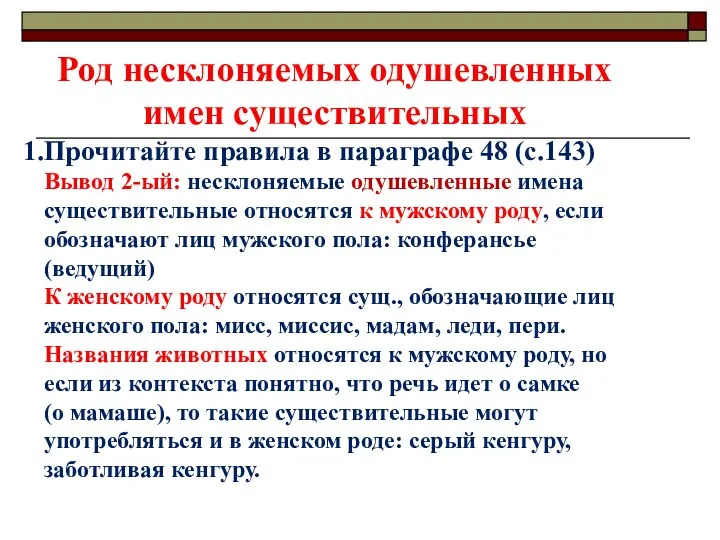 Род несклоняемых одушевленных имен существительных

1.Прочитайте правила в параграфе 48 (с.143)

Вывод 2-ый: несклоняемые одушевленные имена существительные относятся к мужскому роду, если обозначают лиц мужского пола: конферансье (ведущий)

К женскому роду относятся сущ., обозначающие лиц женского пола: мисс, миссис, мадам, леди, пери.

Названия животных относятся к мужскому роду, но если из контекста понятно, что речь идет о самке (о мамаше), то такие существительные могут употребляться и в женском роде: серый кенгуру, заботливая кенгуру.